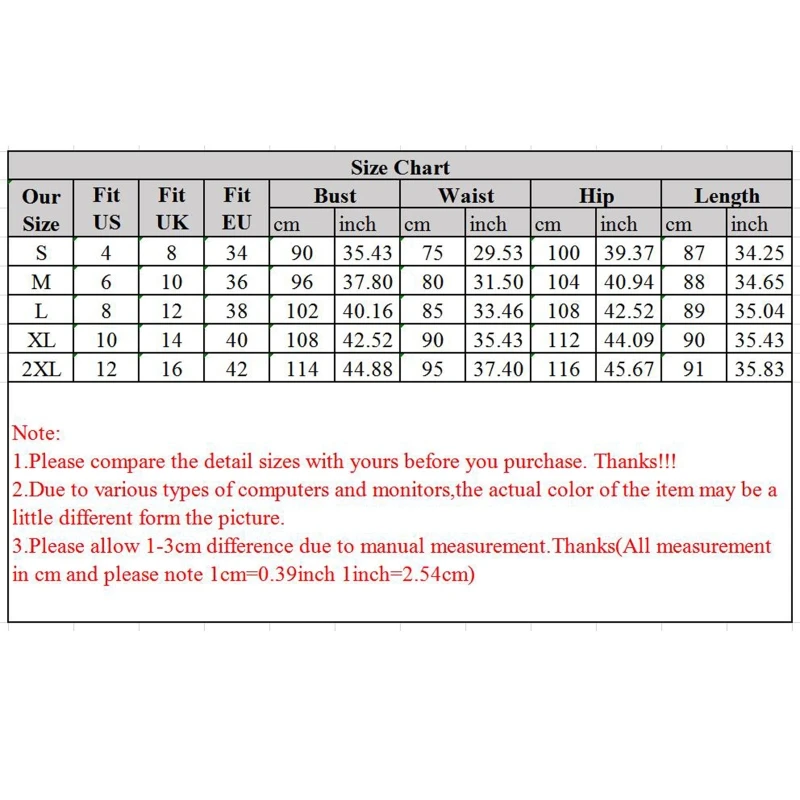 Size Chart

| Our Size | Fit US | Fit UK | Fit EU | Bust cm | Bust inch | Waist cm | Waist inch | Hip cm | Hip inch | Length cm | Length inch |
|---|---|---|---|---|---|---|---|---|---|---|---|
| S | 4 | 8 | 34 | 90 | 35.43 | 75 | 29.53 | 100 | 39.37 | 87 | 34.25 |
| M | 6 | 10 | 36 | 96 | 37.80 | 80 | 31.50 | 104 | 40.94 | 88 | 34.65 |
| L | 8 | 12 | 38 | 102 | 40.16 | 85 | 33.46 | 108 | 42.52 | 89 | 35.04 |
| XL | 10 | 14 | 40 | 108 | 42.52 | 90 | 35.43 | 112 | 44.09 | 90 | 35.43 |
| 2XL | 12 | 16 | 42 | 114 | 44.88 | 95 | 37.40 | 116 | 45.67 | 91 | 35.83 |

Note:
1.Please compare the detail sizes with yours before you purchase. Thanks!!!
2.Due to various types of computers and monitors,the actual color of the item may be a little different form the picture.
3.Please allow 1-3cm difference due to manual measurement.Thanks(All measurement in cm and please note 1cm=0.39inch 1inch=2.54cm)